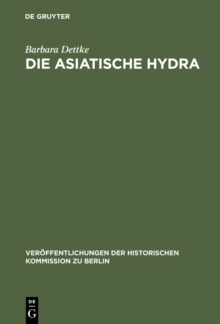 DE GRUYTER

Barbara Dettke

DIE ASIATISCHE HYDRA

VERÖFFENTLICHUNGEN DER HISTORISCHEN KOMMISSION ZU BERLIN

DE

G